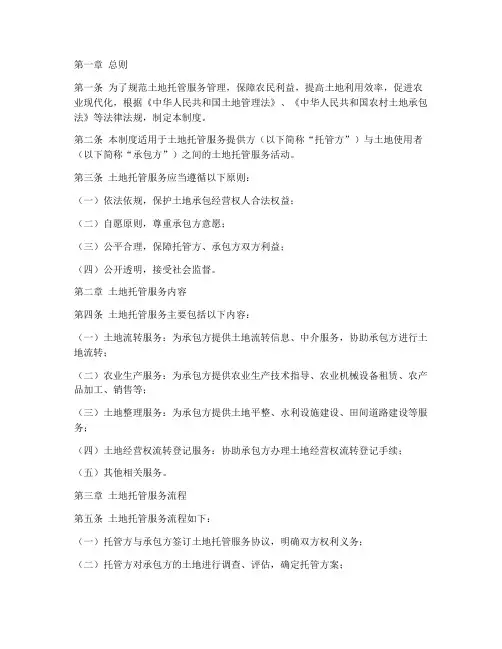 第一章 总则

第一条 为了规范土地托管服务管理，保障农民利益，提高土地利用效率，促进农业现代化，根据《中华人民共和国土地管理法》、《中华人民共和国农村土地承包法》等法律法规，制定本制度。

第二条 本制度适用于土地托管服务提供方（以下简称“托管方”）与土地使用者（以下简称“承包方”）之间的土地托管服务活动。

第三条 土地托管服务应当遵循以下原则：

（一）依法依规，保护土地承包经营权人合法权益；

（二）自愿原则，尊重承包方意愿；

（三）公平合理，保障托管方、承包方双方利益；

（四）公开透明，接受社会监督。

第二章 土地托管服务内容

第四条 土地托管服务主要包括以下内容：

（一）土地流转服务：为承包方提供土地流转信息、中介服务，协助承包方进行土地流转；

（二）农业生产服务：为承包方提供农业生产技术指导、农业机械设备租赁、农产品加工、销售等；

（三）土地整理服务：为承包方提供土地平整、水利设施建设、田间道路建设等服务；

（四）土地经营权流转登记服务：协助承包方办理土地经营权流转登记手续；

（五）其他相关服务。

第三章 土地托管服务流程

第五条 土地托管服务流程如下：

（一）托管方与承包方签订土地托管服务协议，明确双方权利义务；

（二）托管方对承包方的土地进行调查、评估，确定托管方案；